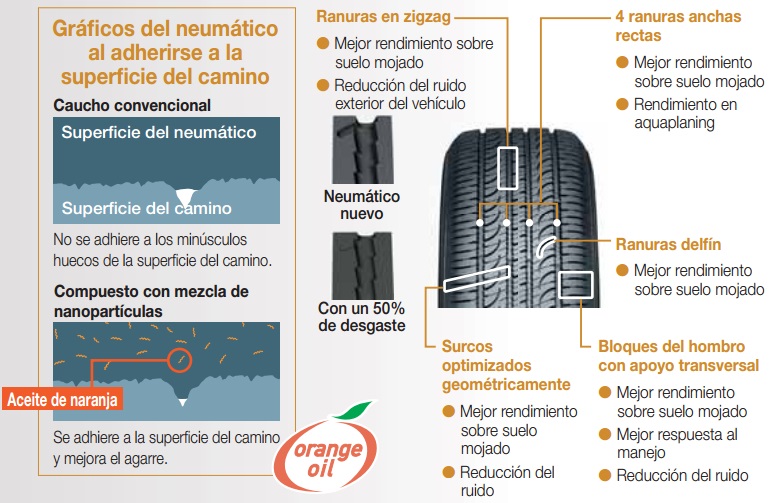 Gráficos del neumático al adherirse a la superficie del camino

Caucho convencional

Superficie del neumático

Superficie del camino

No se adhiere a los minúsculos huecos de la superficie del camino.

Compuesto con mezcla de nanopartículas

Aceite de naranja

Se adhiere a la superficie del camino y mejora el agarre.

orange oil

Ranuras en zigzag

Mejor rendimiento sobre suelo mojado

Reducción del ruido exterior del vehículo

Neumático nuevo

Con un 50% de desgaste

4 ranuras anchas rectas

Mejor rendimiento sobre suelo mojado

Rendimiento en aquaplaning

Ranuras delfín

Mejor rendimiento sobre suelo mojado

Surcos optimizados geométricamente

Mejor rendimiento sobre suelo mojado

Reducción del ruido

Bloques del hombro con apoyo transversal

Mejor rendimiento sobre suelo mojado

Mejor respuesta al manejo

Reducción del ruido